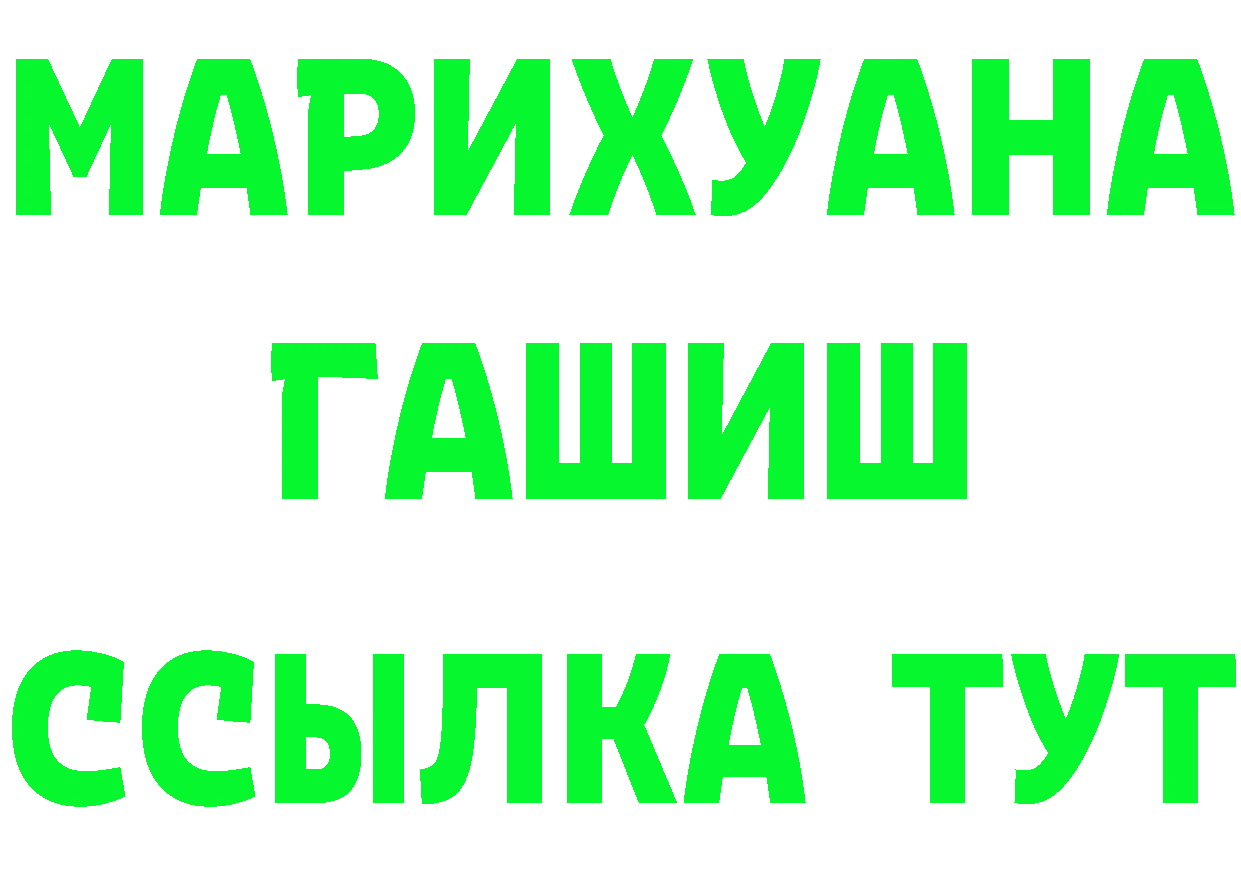 МАРИХУАНА
ГАШИШ
ССЫЛКА ТУТ